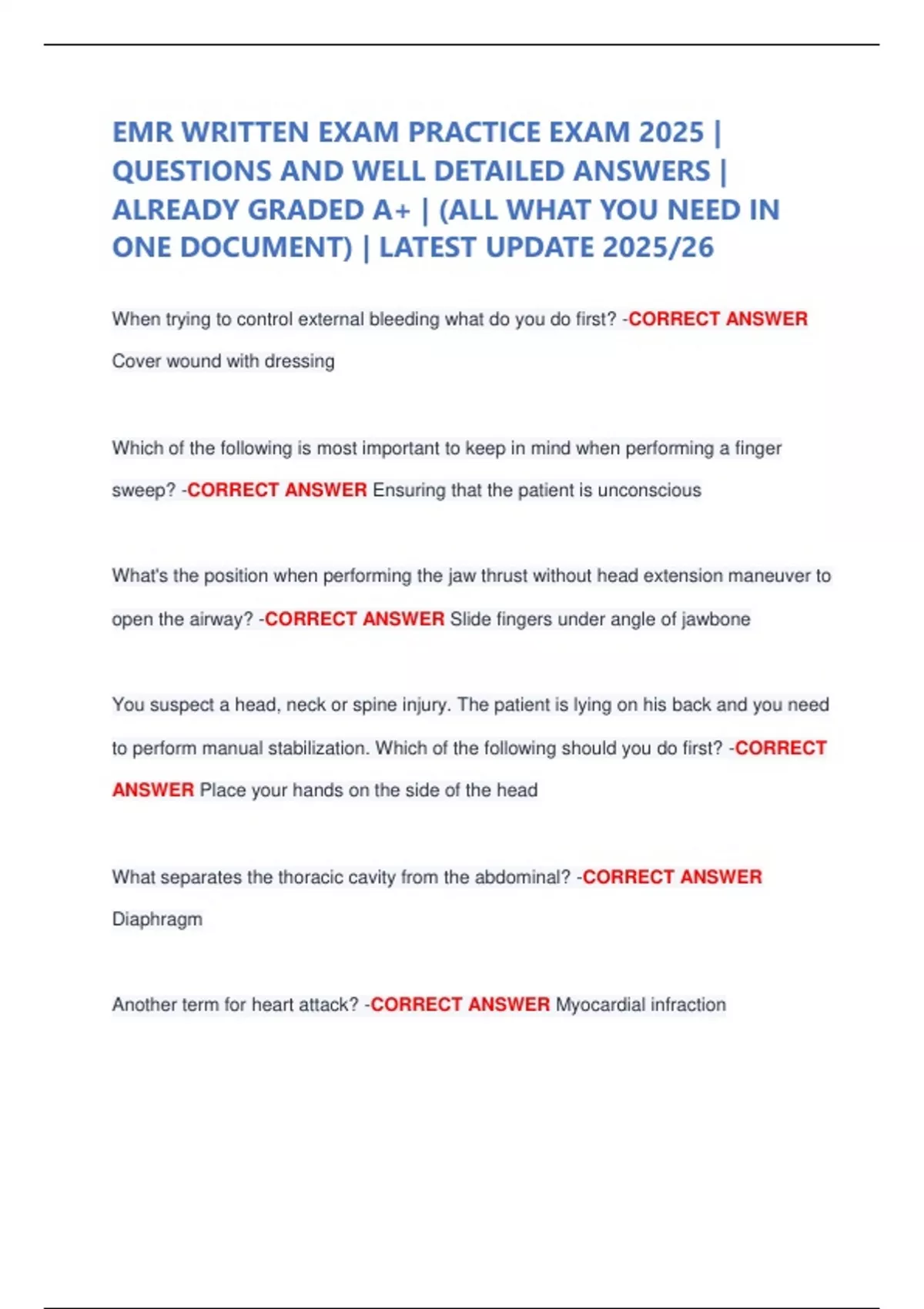 EMR WRITTEN EXAM PRACTICE EXAM 2025 | QUESTIONS AND WELL DETAILED ANSWERS | ALREADY GRADED A+ | (ALL WHAT YOU NEED IN ONE DOCUMENT) | LATEST UPDATE 2025/26

When trying to control external bleeding what do you do first? -CORRECT ANSWER Cover wound with dressing

Which of the following is most important to keep in mind when performing a finger sweep? -CORRECT ANSWER Ensuring that the patient is unconscious

What's the position when performing the jaw thrust without head extension maneuver to open the airway? -CORRECT ANSWER Slide fingers under angle of jawbone

You suspect a head, neck or spine injury. The patient is lying on his back and you need to perform manual stabilization. Which of the following should you do first? -CORRECT ANSWER Place your hands on the side of the head

What separates the thoracic cavity from the abdominal? -CORRECT ANSWER Diaphragm

Another term for heart attack? -CORRECT ANSWER Myocardial infraction